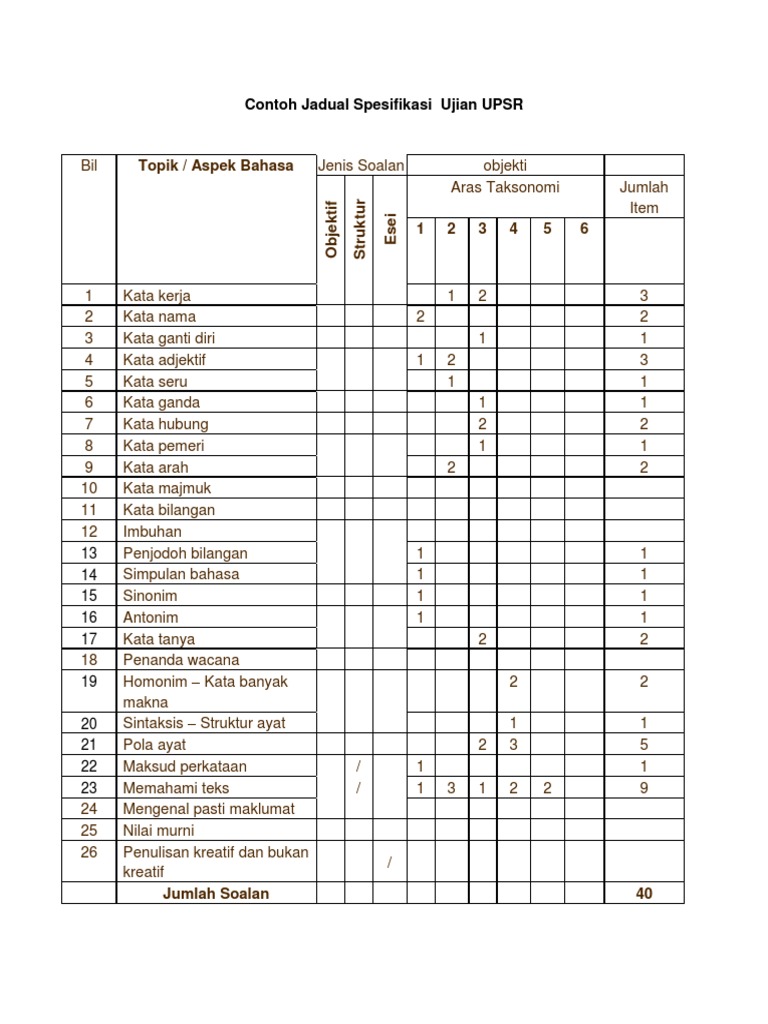 Contoh Jadual Spesifikasi Ujian UPSR

| Bil | Topik / Aspek Bahasa | Jenis Soalan | | | objekti | | | | | | |
|---|---|---|---|---|---|---|---|---|---|---|---|
| | | | | | Aras Taksonomi | | | | | | Jumlah Item |
| | | Objektif | Struktur | Esei | 1 | 2 | 3 | 4 | 5 | 6 | |
| 1 | Kata kerja | | | | | 1 | 2 | | | | 3 |
| 2 | Kata nama | | | | 2 | | | | | | 2 |
| 3 | Kata ganti diri | | | | | | 1 | | | | 1 |
| 4 | Kata adjektif | | | | 1 | 2 | | | | | 3 |
| 5 | Kata seru | | | | | 1 | | | | | 1 |
| 6 | Kata ganda | | | | | | 1 | | | | 1 |
| 7 | Kata hubung | | | | | | 2 | | | | 2 |
| 8 | Kata pemeri | | | | | | 1 | | | | 1 |
| 9 | Kata arah | | | | | 2 | | | | | 2 |
| 10 | Kata majmuk | | | | | | | | | | |
| 11 | Kata bilangan | | | | | | | | | | |
| 12 | Imbuhan | | | | | | | | | | |
| 13 | Penjodoh bilangan | | | | 1 | | | | | | 1 |
| 14 | Simpulan bahasa | | | | 1 | | | | | | 1 |
| 15 | Sinonim | | | | 1 | | | | | | 1 |
| 16 | Antonim | | | | 1 | | | | | | 1 |
| 17 | Kata tanya | | | | | | 2 | | | | 2 |
| 18 | Penanda wacana | | | | | | | | | | |
| 19 | Homonim – Kata banyak makna | | | | | | | 2 | | | 2 |
| 20 | Sintaksis – Struktur ayat | | | | | | | 1 | | | 1 |
| 21 | Pola ayat | | | | | | 2 | 3 | | | 5 |
| 22 | Maksud perkataan | | / | | 1 | | | | | | 1 |
| 23 | Memahami teks | | / | | 1 | 3 | 1 | 2 | 2 | | 9 |
| 24 | Mengenal pasti maklumat | | | | | | | | | | |
| 25 | Nilai murni | | | | | | | | | | |
| 26 | Penulisan kreatif dan bukan kreatif | | | / | | | | | | | |
| | Jumlah Soalan | | | | | | | | | | 40 |